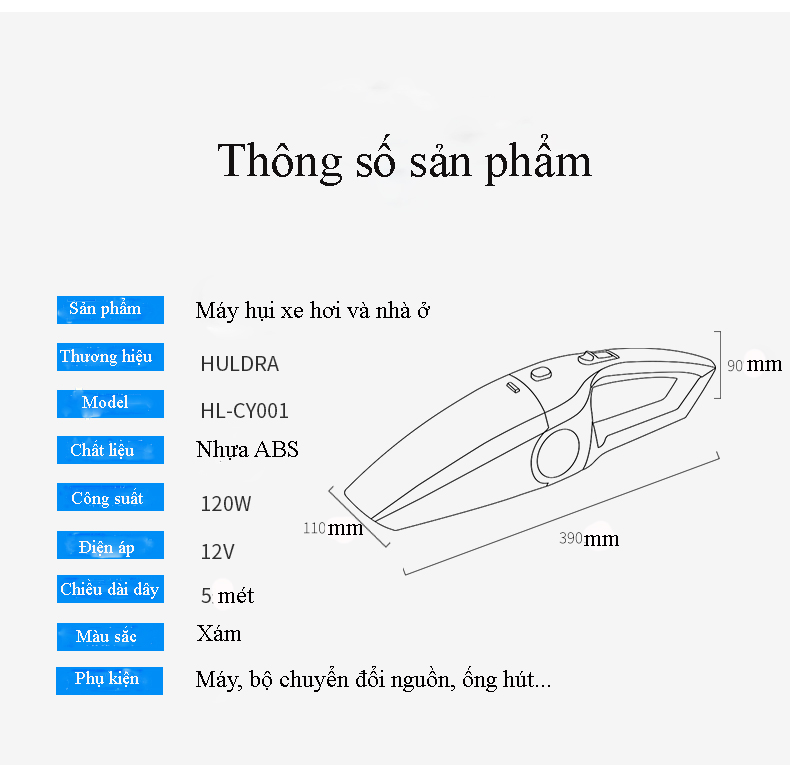 Thông số sản phẩm

| Sản phẩm | Máy hụi xe hơi và nhà ở |
|---|---|
| Thương hiệu | HULDRA |
| Model | HL-CY001 |
| Chất liệu | Nhựa ABS |
| Công suất | 120W |
| Điện áp | 12V |
| Chiều dài dây | 5 mét |
| Màu sắc | Xám |
| Phụ kiện | Máy, bộ chuyển đổi nguồn, ống hút... |

90 mm

110 mm

390 mm